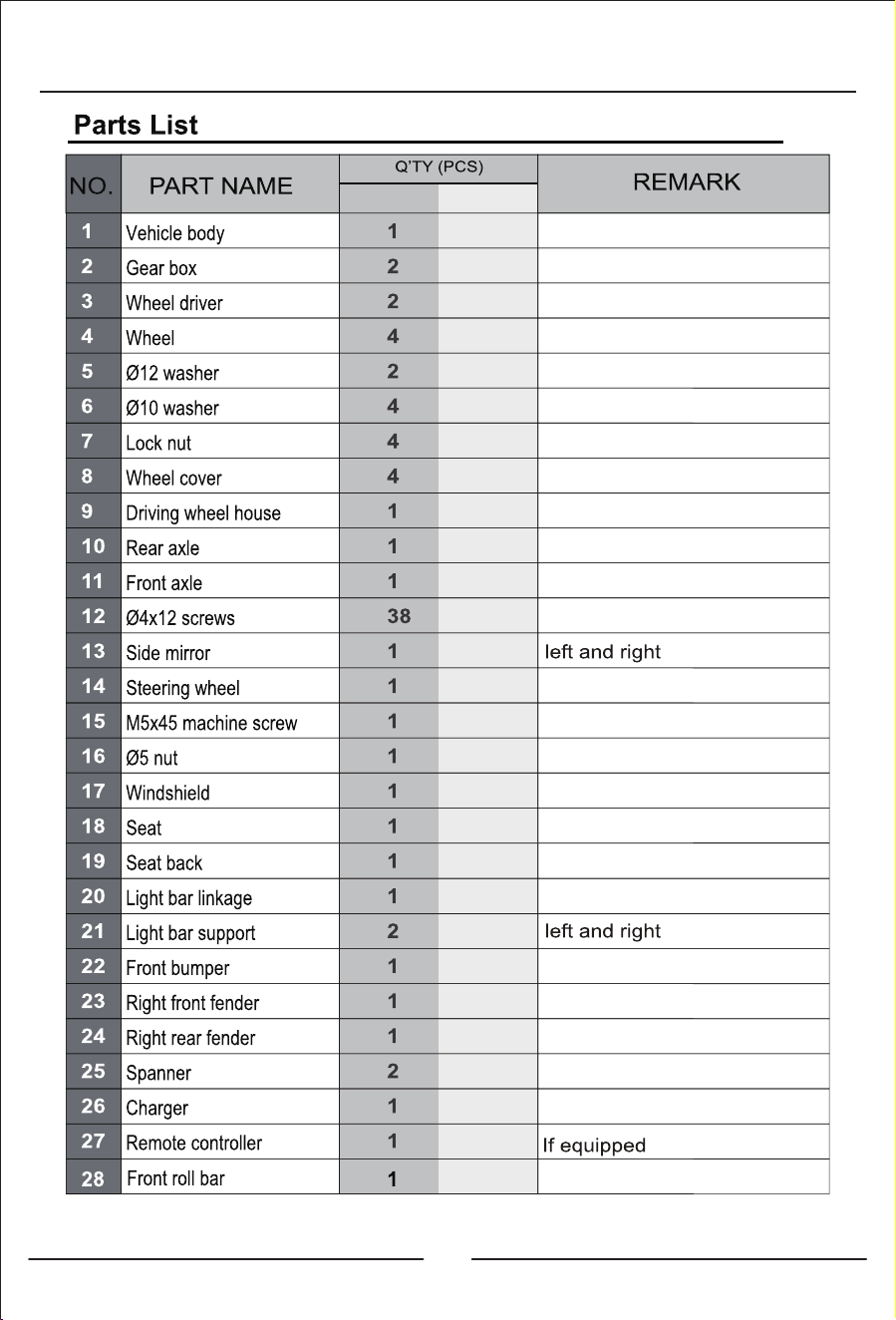 Parts List

| NO. | PART NAME | Q'TY (PCS) |  | REMARK |
|---|---|---|---|---|
| 1 | Vehicle body | 1 |  |  |
| 2 | Gear box | 2 |  |  |
| 3 | Wheel driver | 2 |  |  |
| 4 | Wheel | 4 |  |  |
| 5 | Ø12 washer | 2 |  |  |
| 6 | Ø10 washer | 4 |  |  |
| 7 | Lock nut | 4 |  |  |
| 8 | Wheel cover | 4 |  |  |
| 9 | Driving wheel house | 1 |  |  |
| 10 | Rear axle | 1 |  |  |
| 11 | Front axle | 1 |  |  |
| 12 | Ø4x12 screws | 38 |  |  |
| 13 | Side mirror | 1 |  | left and right |
| 14 | Steering wheel | 1 |  |  |
| 15 | M5x45 machine screw | 1 |  |  |
| 16 | Ø5 nut | 1 |  |  |
| 17 | Windshield | 1 |  |  |
| 18 | Seat | 1 |  |  |
| 19 | Seat back | 1 |  |  |
| 20 | Light bar linkage | 1 |  |  |
| 21 | Light bar support | 2 |  | left and right |
| 22 | Front bumper | 1 |  |  |
| 23 | Right front fender | 1 |  |  |
| 24 | Right rear fender | 1 |  |  |
| 25 | Spanner | 2 |  |  |
| 26 | Charger | 1 |  |  |
| 27 | Remote controller | 1 |  | If equipped |
| 28 | Front roll bar | 1 |  |  |